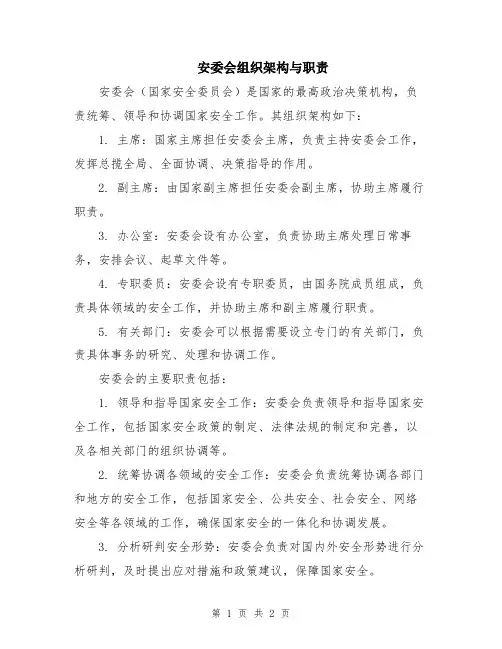 安委会组织架构与职责

安委会（国家安全委员会）是国家的最高政治决策机构，负责统筹、领导和协调国家安全工作。其组织架构如下：

1. 主席：国家主席担任安委会主席，负责主持安委会工作，发挥总揽全局、全面协调、决策指导的作用。

2. 副主席：由国家副主席担任安委会副主席，协助主席履行职责。

3. 办公室：安委会设有办公室，负责协助主席处理日常事务，安排会议、起草文件等。

4. 专职委员：安委会设有专职委员，由国务院成员组成，负责具体领域的安全工作，并协助主席和副主席履行职责。

5. 有关部门：安委会可以根据需要设立专门的有关部门，负责具体事务的研究、处理和协调工作。

安委会的主要职责包括：

1. 领导和指导国家安全工作：安委会负责领导和指导国家安全工作，包括国家安全政策的制定、法律法规的制定和完善，以及各相关部门的组织协调等。

2. 统筹协调各领域的安全工作：安委会负责统筹协调各部门和地方的安全工作，包括国家安全、公共安全、社会安全、网络安全等各领域的工作，确保国家安全的一体化和协调发展。

3. 分析研判安全形势：安委会负责对国内外安全形势进行分析研判，及时提出应对措施和政策建议，保障国家安全。

第 1 页 共 2 页